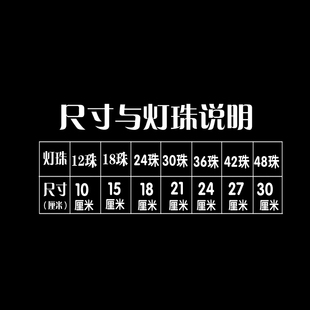 尺寸与灯珠说明

| 灯珠 | 12珠 | 18珠 | 24珠 | 30珠 | 36珠 | 42珠 | 48珠 |
|---|---|---|---|---|---|---|---|
| 尺寸（厘米） | 10 厘米 | 15 厘米 | 18 厘米 | 21 厘米 | 24 厘米 | 27 厘米 | 30 厘米 |